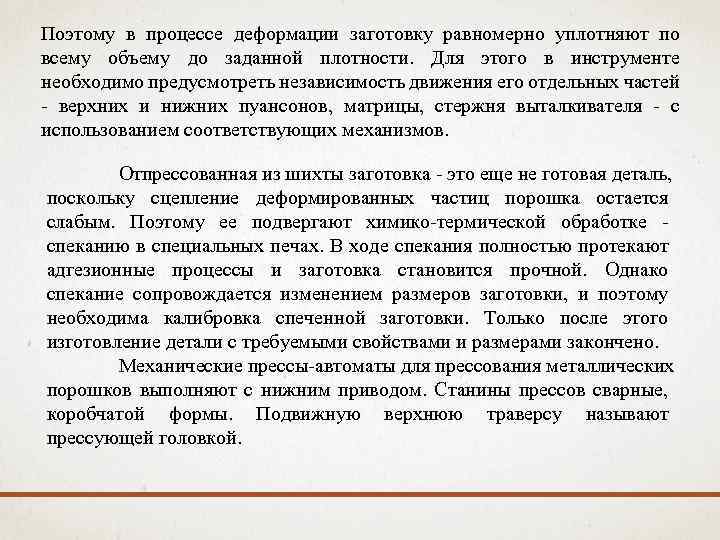 Поэтому в процессе деформации заготовку равномерно уплотняют по всему объему до заданной плотности. Для этого в инструменте необходимо предусмотреть независимость движения его отдельных частей - верхних и нижних пуансонов, матрицы, стержня выталкивателя - с использованием соответствующих механизмов.

Отпрессованная из шихты заготовка - это еще не готовая деталь, поскольку сцепление деформированных частиц порошка остается слабым. Поэтому ее подвергают химико-термической обработке - спеканию в специальных печах. В ходе спекания полностью протекают адгезионные процессы и заготовка становится прочной. Однако спекание сопровождается изменением размеров заготовки, и поэтому необходима калибровка спеченной заготовки. Только после этого изготовление детали с требуемыми свойствами и размерами закончено.

Механические прессы-автоматы для прессования металлических порошков выполняют с нижним приводом. Станины прессов сварные, коробчатой формы. Подвижную верхнюю траверсу называют прессующей головкой.